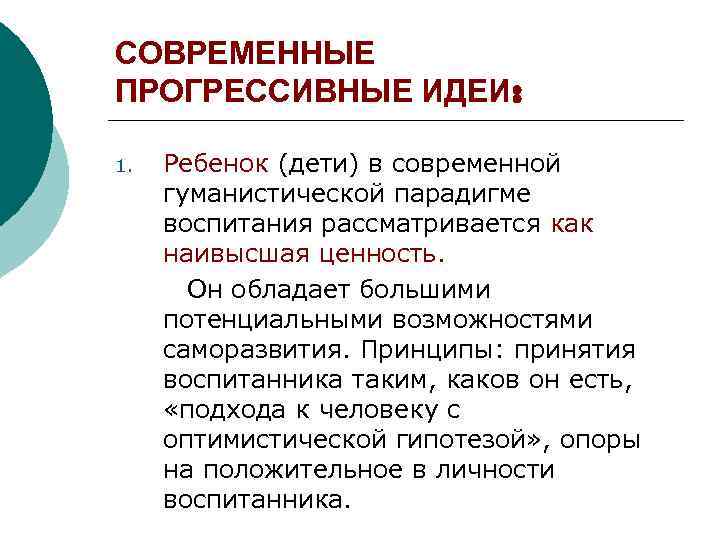 СОВРЕМЕННЫЕ ПРОГРЕССИВНЫЕ ИДЕИ:

1. Ребенок (дети) в современной гуманистической парадигме воспитания рассматривается как наивысшая ценность.

Он обладает большими потенциальными возможностями саморазвития. Принципы: принятия воспитанника таким, каков он есть, «подхода к человеку с оптимистической гипотезой», опоры на положительное в личности воспитанника.